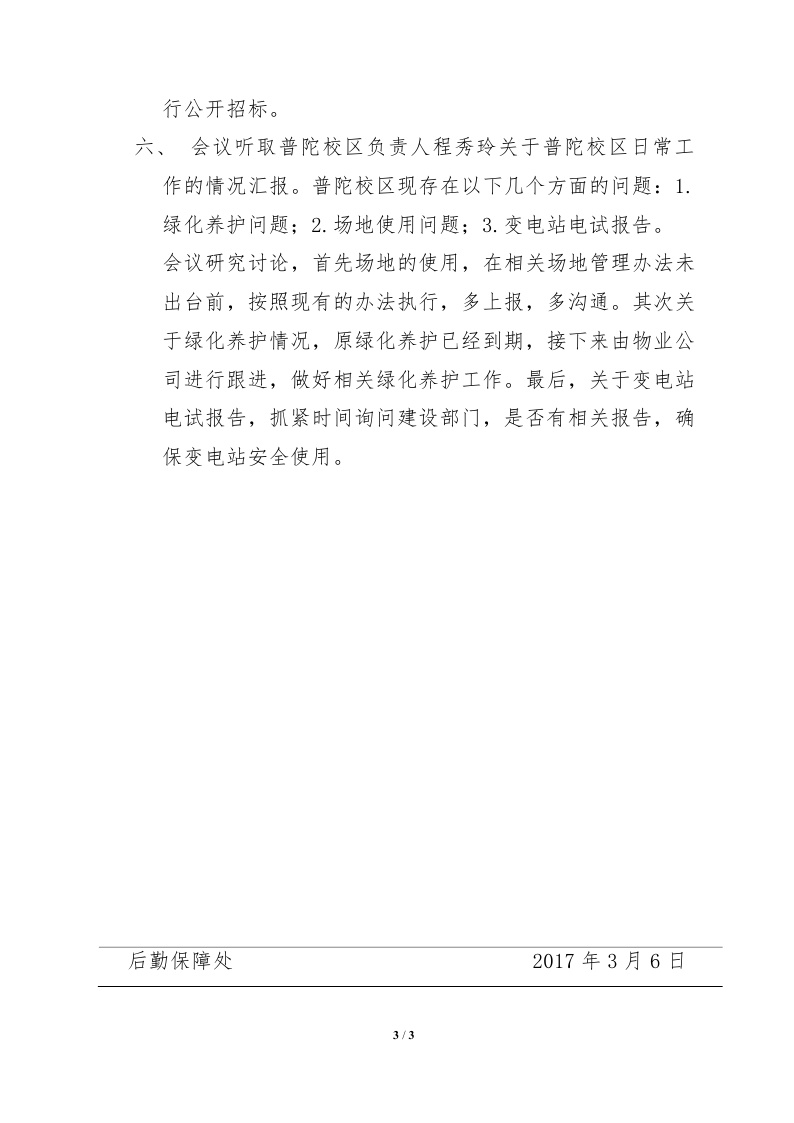 行公开招标。

六、 会议听取普陀校区负责人程秀玲关于普陀校区日常工作的情况汇报。普陀校区现存在以下几个方面的问题：1.绿化养护问题；2.场地使用问题；3.变电站电试报告。

会议研究讨论，首先场地的使用，在相关场地管理办法未出台前，按照现有的办法执行，多上报，多沟通。其次关于绿化养护情况，原绿化养护已经到期，接下来由物业公司进行跟进，做好相关绿化养护工作。最后，关于变电站电试报告，抓紧时间询问建设部门，是否有相关报告，确保变电站安全使用。

后勤保障处 2017 年 3 月 6 日

3 / 3